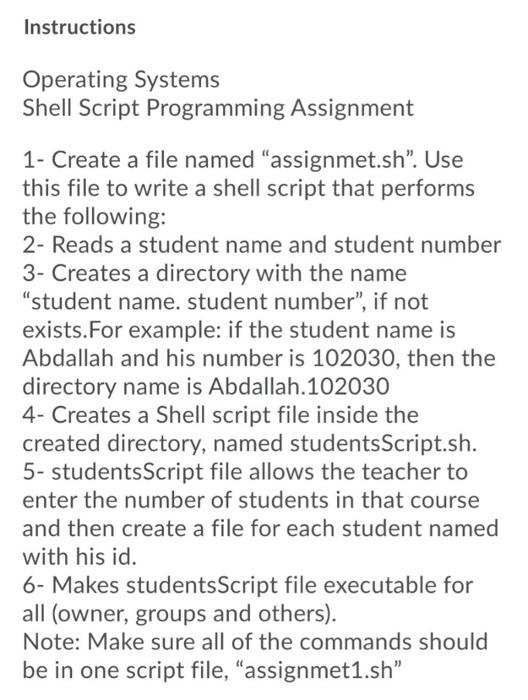 Instructions

Operating Systems
Shell Script Programming Assignment

1- Create a file named “assignmet.sh”. Use this file to write a shell script that performs the following:
2- Reads a student name and student number
3- Creates a directory with the name “student name. student number”, if not exists.For example: if the student name is Abdallah and his number is 102030, then the directory name is Abdallah.102030
4- Creates a Shell script file inside the created directory, named studentsScript.sh.
5- studentsScript file allows the teacher to enter the number of students in that course and then create a file for each student named with his id.
6- Makes studentsScript file executable for all (owner, groups and others).
Note: Make sure all of the commands should be in one script file, “assignmet1.sh”